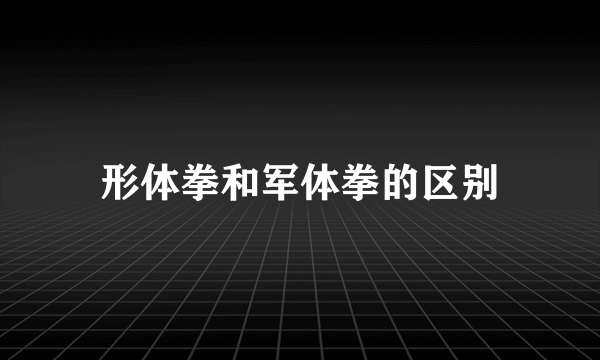 形体拳和军体拳的区别